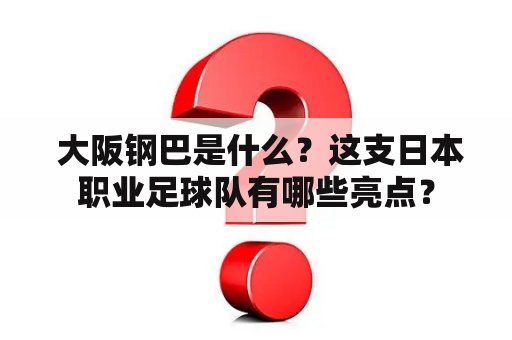 大阪钢巴是什么？这支日本职业足球队有哪些亮点？